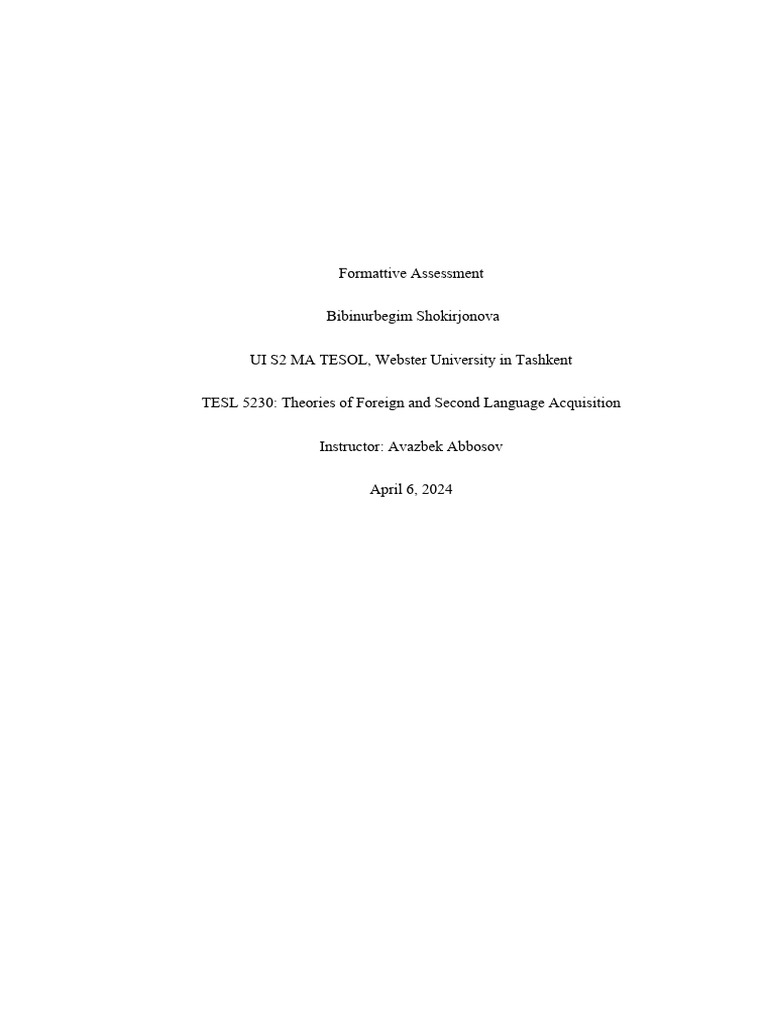 Formattive Assessment

Bibinurbegim Shokirjonova

UI S2 MA TESOL, Webster University in Tashkent

TESL 5230: Theories of Foreign and Second Language Acquisition

Instructor: Avazbek Abbosov

April 6, 2024